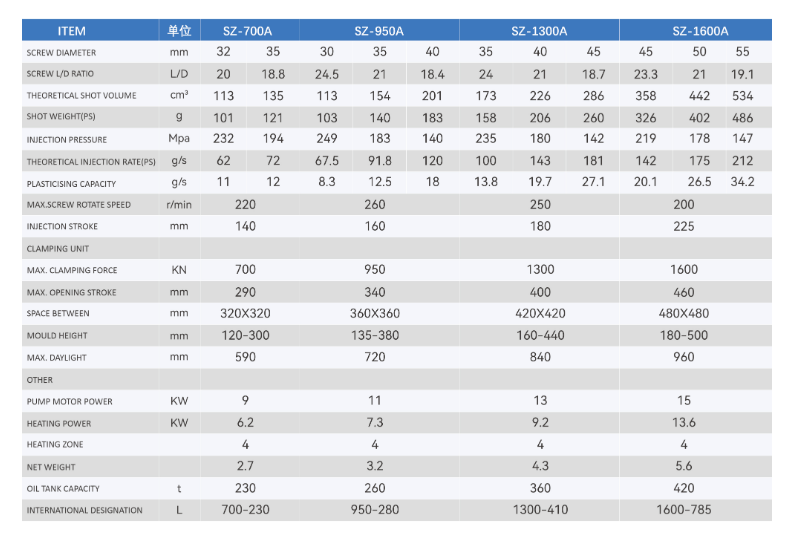 | ITEM | 单位 | SZ-700A | | SZ-950A | | | SZ-1300A | | | SZ-1600A | | |
|---|---|---|---|---|---|---|---|---|---|---|---|---|
| SCREW DIAMETER | mm | 32 | 35 | 30 | 35 | 40 | 35 | 40 | 45 | 45 | 50 | 55 |
| SCREW L/D RATIO | L/D | 20 | 18.8 | 24.5 | 21 | 18.4 | 24 | 21 | 18.7 | 23.3 | 21 | 19.1 |
| THEORETICAL SHOT VOLUME | $cm^3$ | 113 | 135 | 113 | 154 | 201 | 173 | 226 | 286 | 358 | 442 | 534 |
| SHOT WEIGHT(PS) | g | 101 | 121 | 103 | 140 | 183 | 158 | 206 | 260 | 326 | 402 | 486 |
| INJECTION PRESSURE | Mpa | 232 | 194 | 249 | 183 | 140 | 235 | 180 | 142 | 219 | 178 | 147 |
| THEORETICAL INJECTION RATE(PS) | g/s | 62 | 72 | 67.5 | 91.8 | 120 | 100 | 143 | 181 | 142 | 175 | 212 |
| PLASTICISING CAPACITY | g/s | 11 | 12 | 8.3 | 12.5 | 18 | 13.8 | 19.7 | 27.1 | 20.1 | 26.5 | 34.2 |
| MAX.SCREW ROTATE SPEED | r/min | 220 | | 260 | | | 250 | | | 200 | | |
| INJECTION STROKE | mm | 140 | | 160 | | | 180 | | | 225 | | |
| CLAMPING UNIT | | | | | | | | | | | | |
| MAX. CLAMPING FORCE | KN | 700 | | 950 | | | 1300 | | | 1600 | | |
| MAX. OPENING STROKE | mm | 290 | | 340 | | | 400 | | | 460 | | |
| SPACE BETWEEN | mm | 320X320 | | 360X360 | | | 420X420 | | | 480X480 | | |
| MOULD HEIGHT | mm | 120-300 | | 135-380 | | | 160-440 | | | 180-500 | | |
| MAX. DAYLIGHT | mm | 590 | | 720 | | | 840 | | | 960 | | |
| OTHER | | | | | | | | | | | | |
| PUMP MOTOR POWER | KW | 9 | | 11 | | | 13 | | | 15 | | |
| HEATING POWER | KW | 6.2 | | 7.3 | | | 9.2 | | | 13.6 | | |
| HEATING ZONE | | 4 | | 4 | | | 4 | | | 4 | | |
| NET WEIGHT | | 2.7 | | 3.2 | | | 4.3 | | | 5.6 | | |
| OIL TANK CAPACITY | t | 230 | | 260 | | | 360 | | | 420 | | |
| INTERNATIONAL DESIGNATION | L | 700-230 | | 950-280 | | | 1300-410 | | | 1600-785 | | |